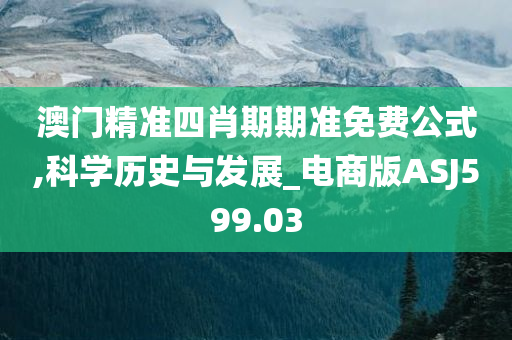 澳门精准四肖期期准免费公式,科学历史与发展_电商版ASJ599.03